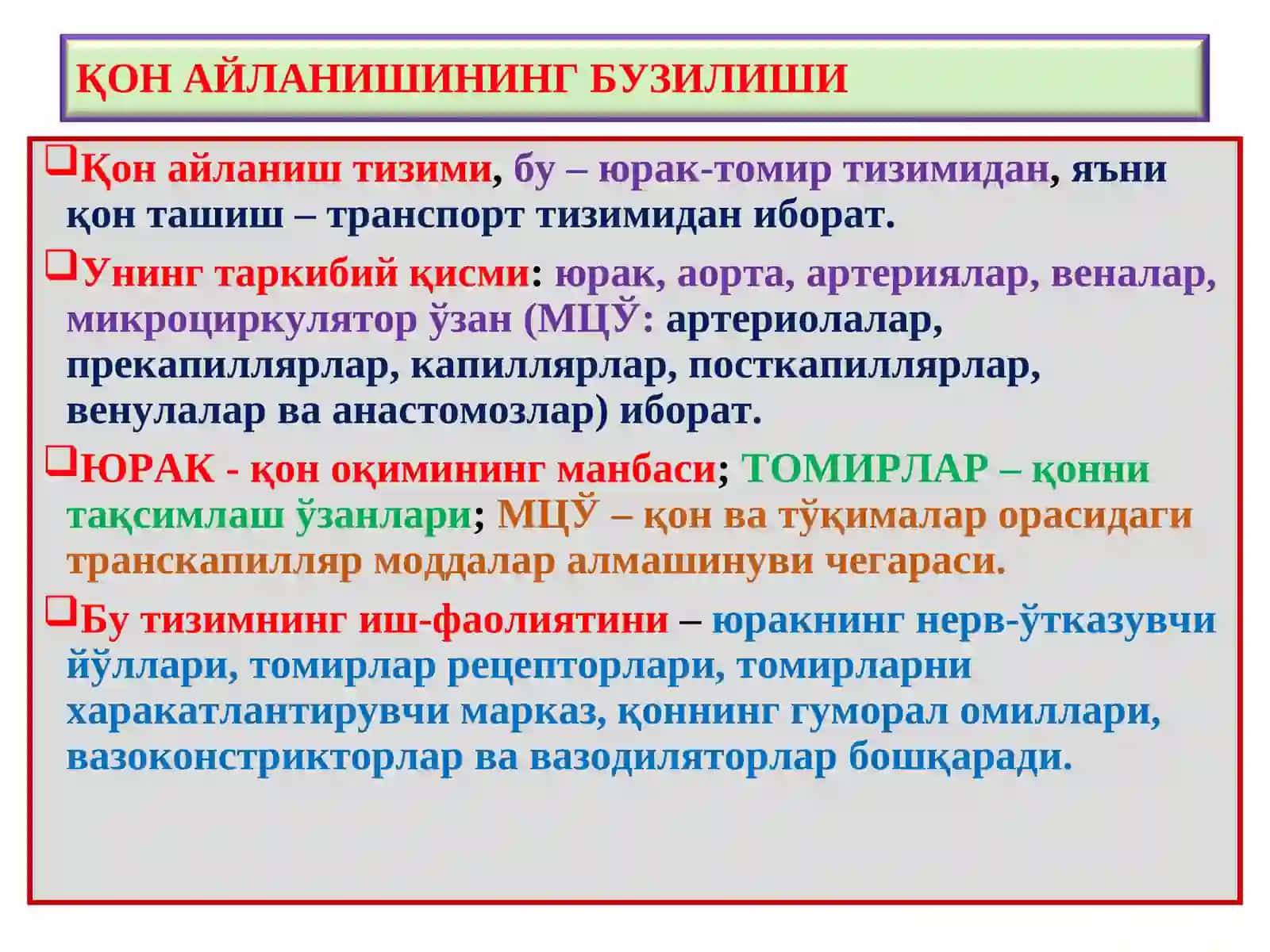 ҚОН АЙЛАНИШИНИНГ БУЗИЛИШИ

❑Қон айланиш тизими, бу – юрак-томир тизимидан, яъни қон ташиш – транспорт тизимидан иборат.

❑Унинг таркибий қисми: юрак, аорта, артериялар, веналар, микроциркулятор ўзан (МЦЎ: артериолалар, прекапиллярлар, капиллярлар, посткапиллярлар, венулалар ва анастомозлар) иборат.

❑ЮРАК - қон оқимининг манбаси; ТОМИРЛАР – қонни тақсимлаш ўзанлари; МЦЎ – қон ва тўқималар орасидаги транскапилляр моддалар алмашинуви чегараси.

❑Бу тизимнинг иш-фаолиятини – юракнинг нерв-ўтказувчи йўллари, томирлар рецепторлари, томирларни харакатлантирувчи марказ, қоннинг гуморал омиллари, вазоконстрикторлар ва вазодиляторлар бошқаради.